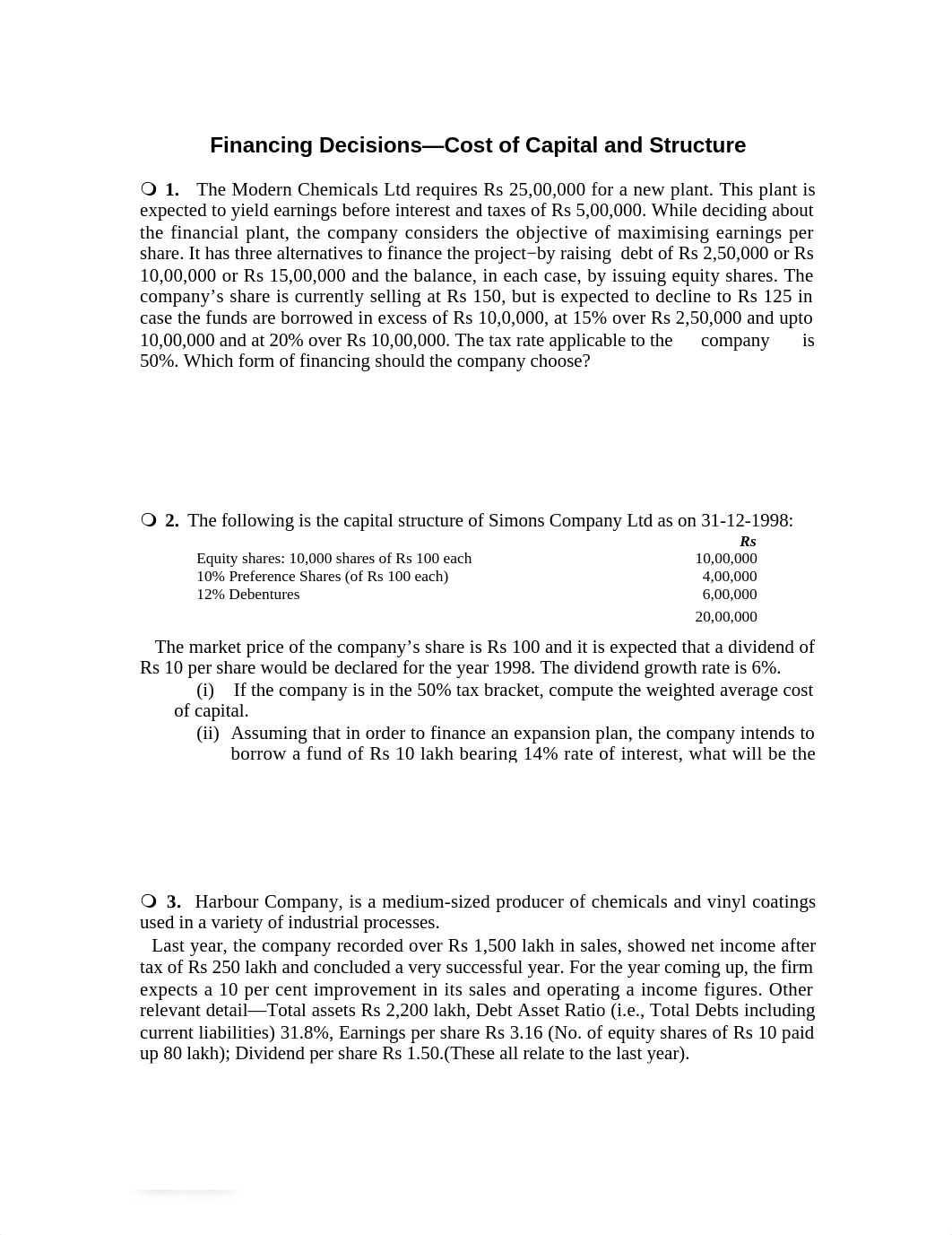 Financing Decisions—Cost of Capital and Structure

❍ 1. The Modern Chemicals Ltd requires Rs 25,00,000 for a new plant. This plant is expected to yield earnings before interest and taxes of Rs 5,00,000. While deciding about the financial plant, the company considers the objective of maximising earnings per share. It has three alternatives to finance the project−by raising debt of Rs 2,50,000 or Rs 10,00,000 or Rs 15,00,000 and the balance, in each case, by issuing equity shares. The company's share is currently selling at Rs 150, but is expected to decline to Rs 125 in case the funds are borrowed in excess of Rs 10,0,000, at 15% over Rs 2,50,000 and upto 10,00,000 and at 20% over Rs 10,00,000. The tax rate applicable to the company is 50%. Which form of financing should the company choose?

❍ 2. The following is the capital structure of Simons Company Ltd as on 31-12-1998:

| | Rs |
|---|---|
| Equity shares: 10,000 shares of Rs 100 each | 10,00,000 |
| 10% Preference Shares (of Rs 100 each) | 4,00,000 |
| 12% Debentures | 6,00,000 |
| | 20,00,000 |

The market price of the company's share is Rs 100 and it is expected that a dividend of Rs 10 per share would be declared for the year 1998. The dividend growth rate is 6%.

(i) If the company is in the 50% tax bracket, compute the weighted average cost of capital.

(ii) Assuming that in order to finance an expansion plan, the company intends to borrow a fund of Rs 10 lakh bearing 14% rate of interest, what will be the

❍ 3. Harbour Company, is a medium-sized producer of chemicals and vinyl coatings used in a variety of industrial processes.

Last year, the company recorded over Rs 1,500 lakh in sales, showed net income after tax of Rs 250 lakh and concluded a very successful year. For the year coming up, the firm expects a 10 per cent improvement in its sales and operating a income figures. Other relevant detail—Total assets Rs 2,200 lakh, Debt Asset Ratio (i.e., Total Debts including current liabilities) 31.8%, Earnings per share Rs 3.16 (No. of equity shares of Rs 10 paid up 80 lakh); Dividend per share Rs 1.50.(These all relate to the last year).